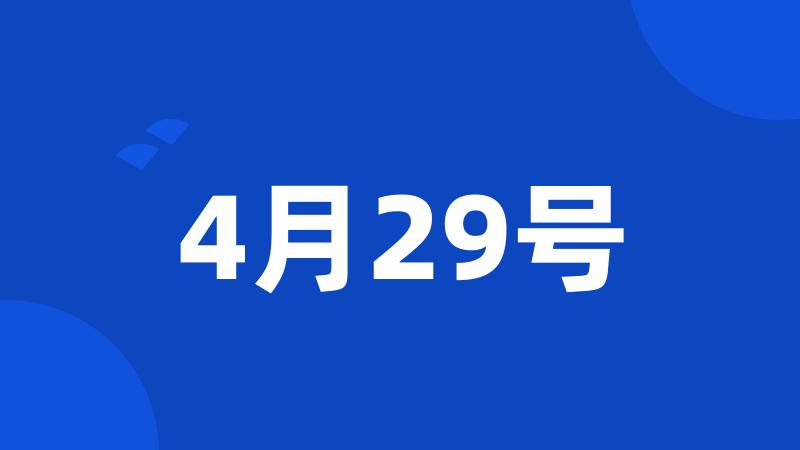 4月29号